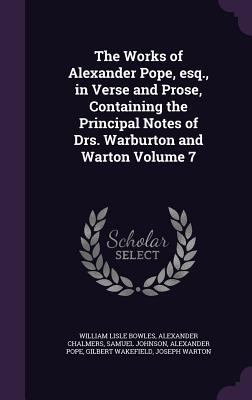 The Works of Alexander Pope, esq., in Verse and Prose, Containing the Principal Notes of Drs. Warburton and Warton Volume 7

Scholar SELECT

WILLIAM LISLE BOWLES, ALEXANDER CHALMERS, SAMUEL JOHNSON, ALEXANDER POPE, GILBERT WAKEFIELD, JOSEPH WARTON